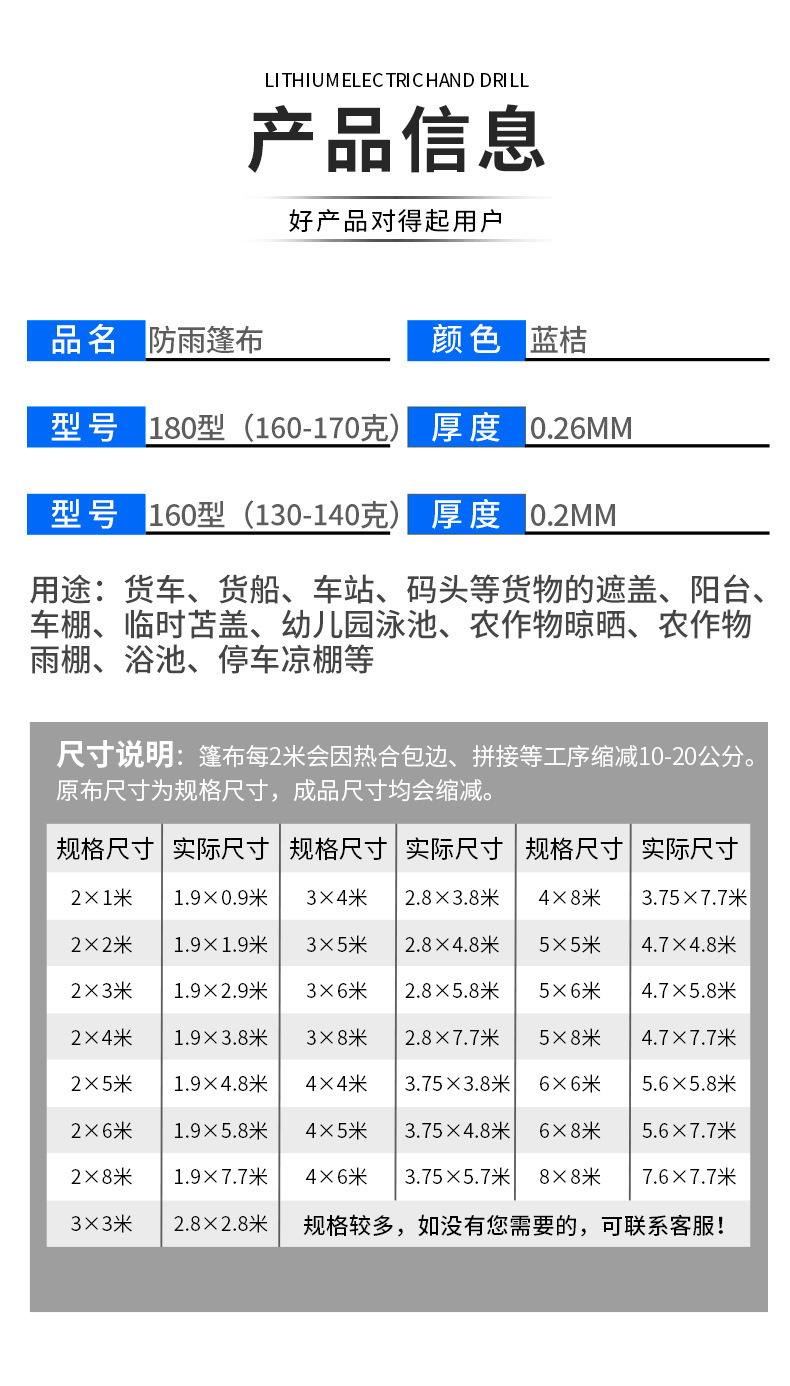 LITHIUMELECTRICHAND DRILL

产品信息

好产品对得起用户

品名 防雨篷布　颜色 蓝桔

型号 180型（160-170克）　厚度 0.26MM

型号 160型（130-140克）　厚度 0.2MM

用途：货车、货船、车站、码头等货物的遮盖、阳台、车棚、临时苫盖、幼儿园泳池、农作物晾晒、农作物雨棚、浴池、停车凉棚等

尺寸说明：篷布每2米会因热合包边、拼接等工序缩减10-20公分。原布尺寸为规格尺寸，成品尺寸均会缩减。

| 规格尺寸 | 实际尺寸 | 规格尺寸 | 实际尺寸 | 规格尺寸 | 实际尺寸 |
|---|---|---|---|---|---|
| 2×1米 | 1.9×0.9米 | 3×4米 | 2.8×3.8米 | 4×8米 | 3.75×7.7米 |
| 2×2米 | 1.9×1.9米 | 3×5米 | 2.8×4.8米 | 5×5米 | 4.7×4.8米 |
| 2×3米 | 1.9×2.9米 | 3×6米 | 2.8×5.8米 | 5×6米 | 4.7×5.8米 |
| 2×4米 | 1.9×3.8米 | 3×8米 | 2.8×7.7米 | 5×8米 | 4.7×7.7米 |
| 2×5米 | 1.9×4.8米 | 4×4米 | 3.75×3.8米 | 6×6米 | 5.6×5.8米 |
| 2×6米 | 1.9×5.8米 | 4×5米 | 3.75×4.8米 | 6×8米 | 5.6×7.7米 |
| 2×8米 | 1.9×7.7米 | 4×6米 | 3.75×5.7米 | 8×8米 | 7.6×7.7米 |
| 3×3米 | 2.8×2.8米 | 规格较多，如没有您需要的，可联系客服！ | | | |